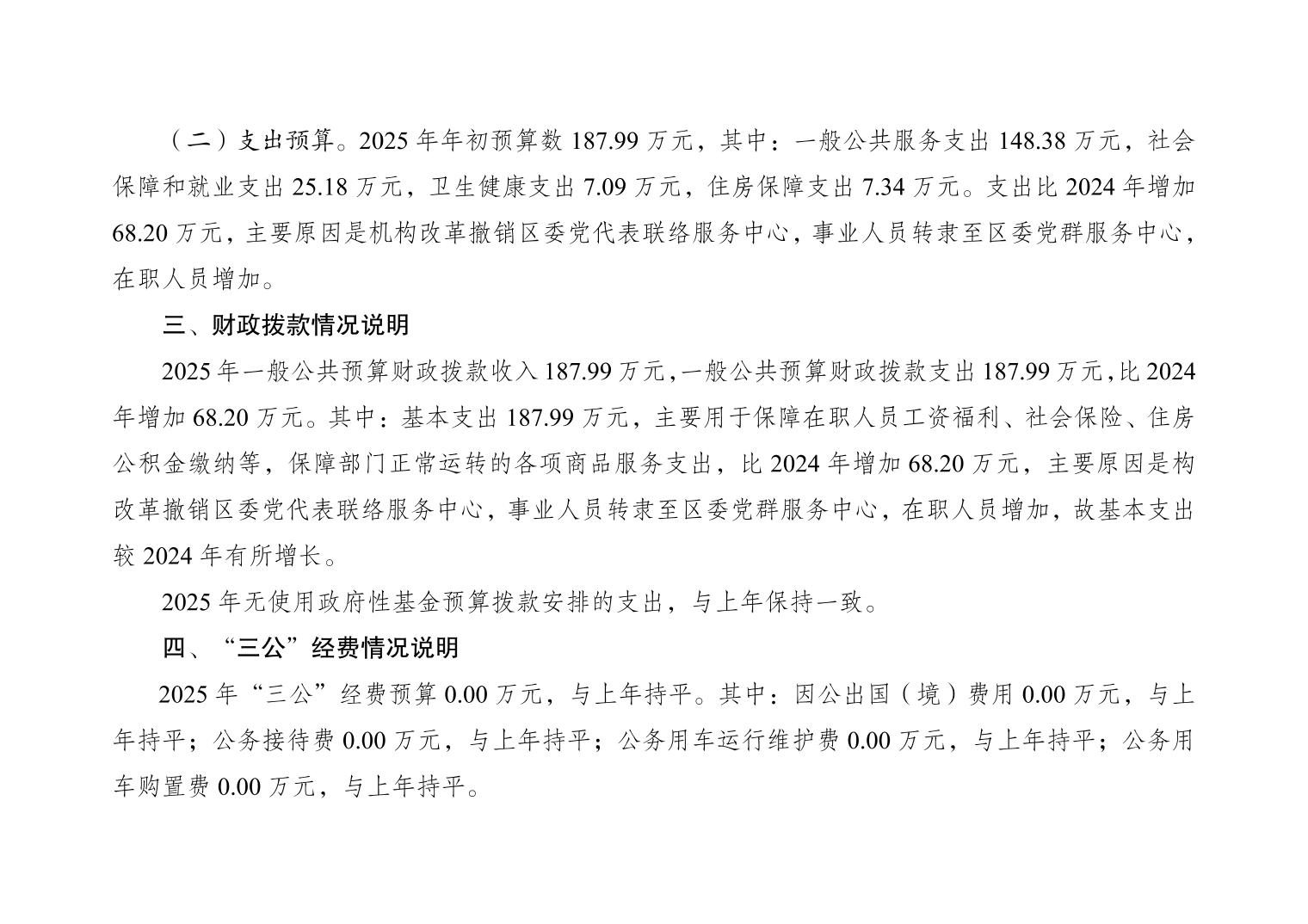 （二）支出预算。2025 年年初预算数 187.99 万元，其中：一般公共服务支出 148.38 万元，社会保障和就业支出 25.18 万元，卫生健康支出 7.09 万元，住房保障支出 7.34 万元。支出比 2024 年增加 68.20 万元，主要原因是机构改革撤销区委党代表联络服务中心，事业人员转隶至区委党群服务中心，在职人员增加。

三、财政拨款情况说明

2025 年一般公共预算财政拨款收入 187.99 万元，一般公共预算财政拨款支出 187.99 万元，比 2024 年增加 68.20 万元。其中：基本支出 187.99 万元，主要用于保障在职人员工资福利、社会保险、住房公积金缴纳等，保障部门正常运转的各项商品服务支出，比 2024 年增加 68.20 万元，主要原因是构改革撤销区委党代表联络服务中心，事业人员转隶至区委党群服务中心，在职人员增加，故基本支出较 2024 年有所增长。

2025 年无使用政府性基金预算拨款安排的支出，与上年保持一致。

四、“三公”经费情况说明

2025 年“三公”经费预算 0.00 万元，与上年持平。其中：因公出国（境）费用 0.00 万元，与上年持平；公务接待费 0.00 万元，与上年持平；公务用车运行维护费 0.00 万元，与上年持平；公务用车购置费 0.00 万元，与上年持平。